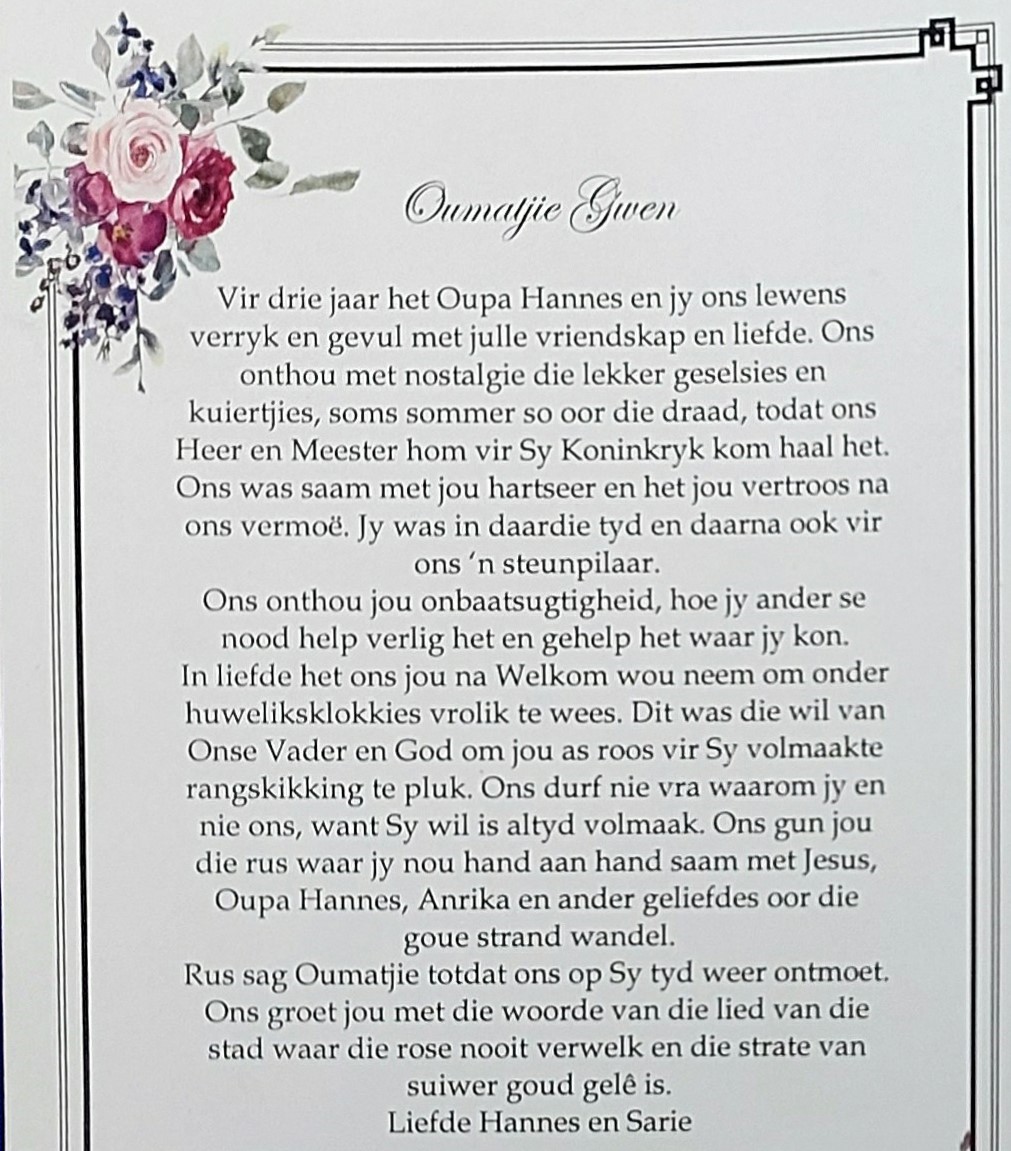 Oumatjie Gwen

Vir drie jaar het Oupa Hannes en jy ons lewens verryk en gevul met julle vriendskap en liefde. Ons onthou met nostalgie die lekker geselsies en kuiertjies, soms sommer so oor die draad, todat ons Heer en Meester hom vir Sy Koninkryk kom haal het. Ons was saam met jou hartseer en het jou vertroos na ons vermoë. Jy was in daardie tyd en daarna ook vir ons 'n steunpilaar.

Ons onthou jou onbaatsugtigheid, hoe jy ander se nood help verlig het en gehelp het waar jy kon.

In liefde het ons jou na Welkom wou neem om onder huweliksklokkies vrolik te wees. Dit was die wil van Onse Vader en God om jou as roos vir Sy volmaakte rangskikking te pluk. Ons durf nie vra waarom jy en nie ons, want Sy wil is altyd volmaak. Ons gun jou die rus waar jy nou hand aan hand saam met Jesus, Oupa Hannes, Anrika en ander geliefdes oor die goue strand wandel.

Rus sag Oumatjie totdat ons op Sy tyd weer ontmoet. Ons groet jou met die woorde van die lied van die stad waar die rose nooit verwelk en die strate van suiwer goud gelê is.

Liefde Hannes en Sarie